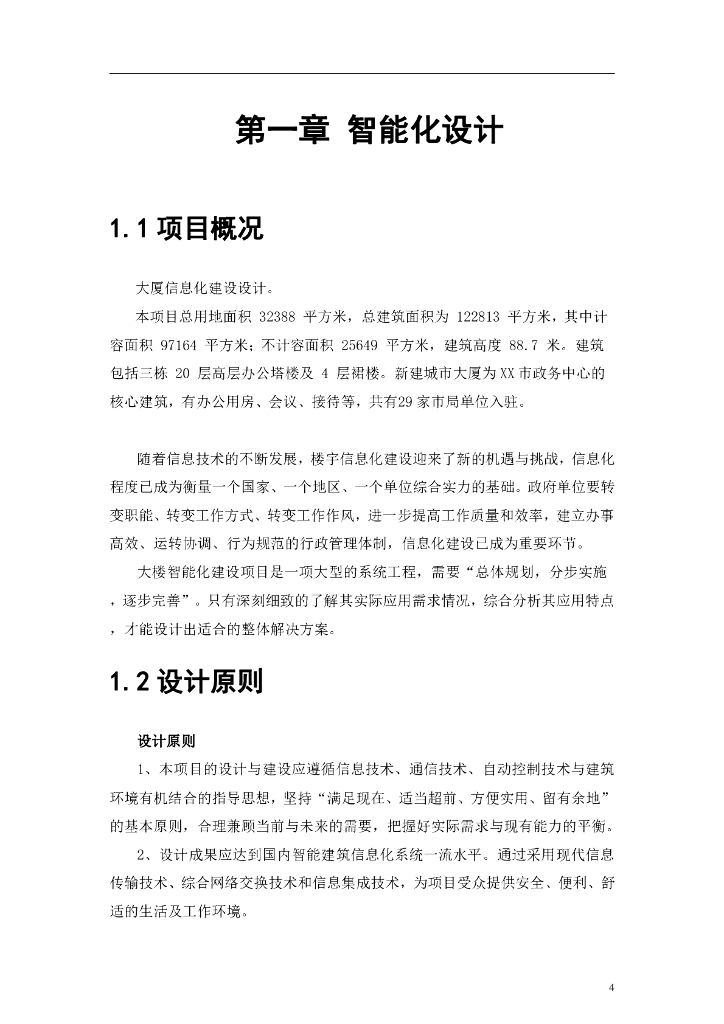 第一章 智能化设计

1.1 项目概况

大厦信息化建设设计。

本项目总用地面积 32388 平方米，总建筑面积为 122813 平方米，其中计容面积 97164 平方米；不计容面积 25649 平方米，建筑高度 88.7 米。建筑包括三栋 20 层高层办公塔楼及 4 层裙楼。新建城市大厦为XX市政务中心的核心建筑，有办公用房、会议、接待等，共有29家市局单位入驻。

随着信息技术的不断发展，楼宇信息化建设迎来了新的机遇与挑战，信息化程度已成为衡量一个国家、一个地区、一个单位综合实力的基础。政府单位要转变职能、转变工作方式、转变工作作风，进一步提高工作质量和效率，建立办事高效、运转协调、行为规范的行政管理体制，信息化建设已成为重要环节。

大楼智能化建设项目是一项大型的系统工程，需要“总体规划，分步实施，逐步完善”。只有深刻细致的了解其实际应用需求情况，综合分析其应用特点，才能设计出适合的整体解决方案。

1.2 设计原则

设计原则

1、本项目的设计与建设应遵循信息技术、通信技术、自动控制技术与建筑环境有机结合的指导思想，坚持“满足现在、适当超前、方便实用、留有余地”的基本原则，合理兼顾当前与未来的需要，把握好实际需求与现有能力的平衡。

2、设计成果应达到国内智能建筑信息化系统一流水平。通过采用现代信息传输技术、综合网络交换技术和信息集成技术，为项目受众提供安全、便利、舒适的生活及工作环境。

4